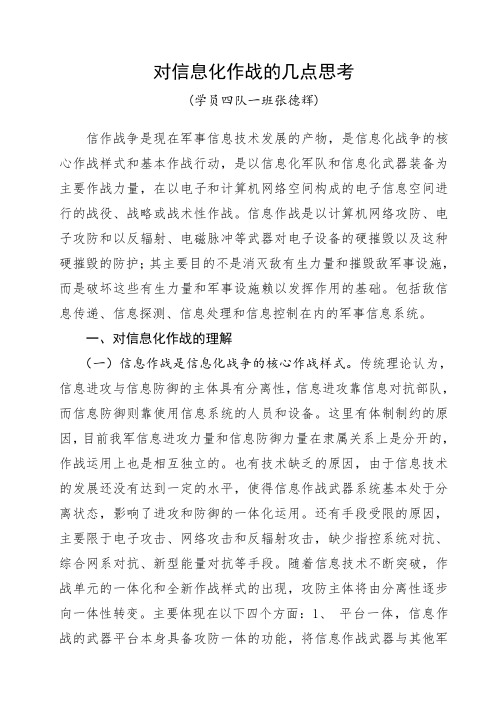 对信息化作战的几点思考

（学员四队一班张德辉）

信作战争是现在军事信息技术发展的产物，是信息化战争的核心作战样式和基本作战行动，是以信息化军队和信息化武器装备为主要作战力量，在以电子和计算机网络空间构成的电子信息空间进行的战役、战略或战术性作战。信息作战是以计算机网络攻防、电子攻防和以反辐射、电磁脉冲等武器对电子设备的硬摧毁以及这种硬摧毁的防护；其主要目的不是消灭敌有生力量和摧毁敌军事设施，而是破坏这些有生力量和军事设施赖以发挥作用的基础。包括敌信息传递、信息探测、信息处理和信息控制在内的军事信息系统。

一、对信息化作战的理解

（一）信息作战是信息化战争的核心作战样式。传统理论认为，信息进攻与信息防御的主体具有分离性，信息进攻靠信息对抗部队，而信息防御则靠使用信息系统的人员和设备。这里有体制制约的原因，目前我军信息进攻力量和信息防御力量在隶属关系上是分开的，作战运用上也是相互独立的。也有技术缺乏的原因，由于信息技术的发展还没有达到一定的水平，使得信息作战武器系统基本处于分离状态，影响了进攻和防御的一体化运用。还有手段受限的原因，主要限于电子攻击、网络攻击和反辐射攻击，缺少指控系统对抗、综合网系对抗、新型能量对抗等手段。随着信息技术不断突破，作战单元的一体化和全新作战样式的出现，攻防主体将由分离性逐步向一体性转变。主要体现在以下四个方面：1、 平台一体，信息作战的武器平台本身具备攻防一体的功能，将信息作战武器与其他军